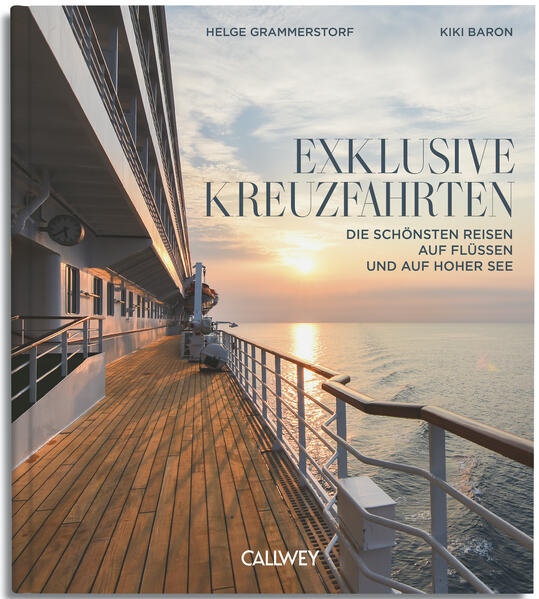 HELGE GRAMMERSTORF

KIKI BARON

EXKLUSIVE
KREUZFAHRTEN

DIE SCHÖNSTEN REISEN
AUF FLÜSSEN
UND AUF HOHER SEE

CALLWEY